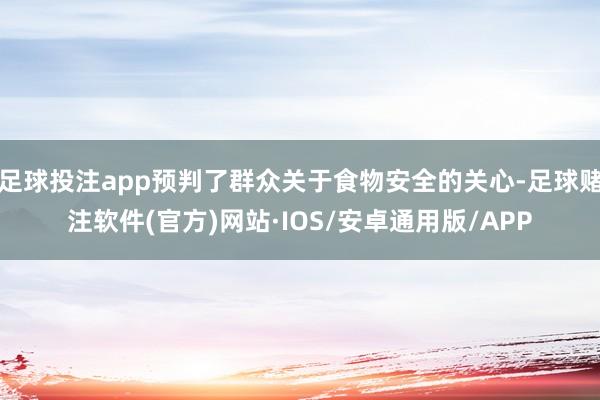 足球投注app预判了群众关于食物安全的关心-足球赌注软件(官方)网站·IOS/安卓通用版/APP